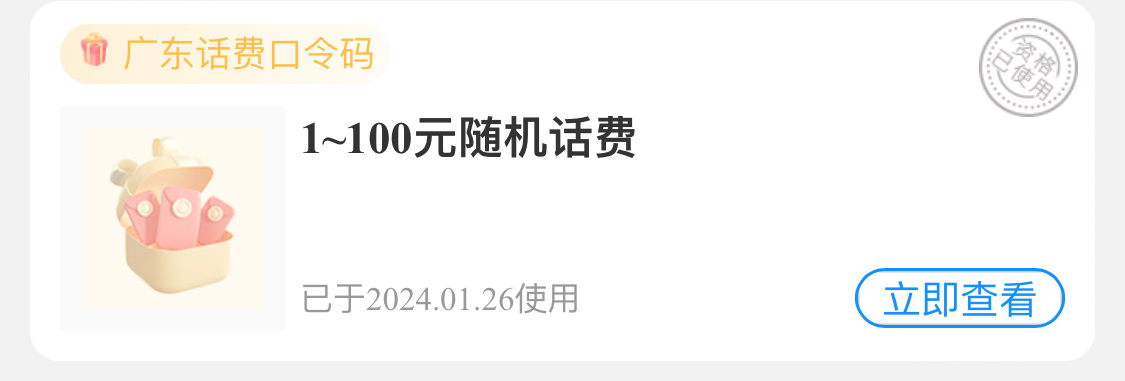 广东话费口令码

资格已使用

1~100元随机话费

已于2024.01.26使用

立即查看